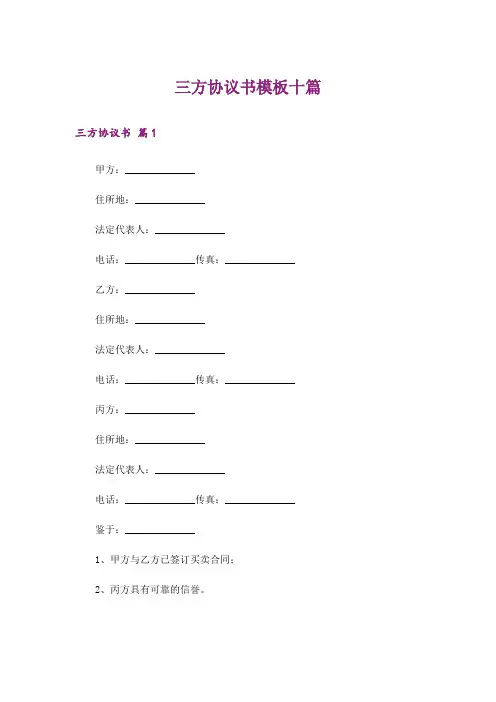 三方协议书模板十篇

三方协议书 篇1

甲方：____________

住所地：____________

法定代表人：____________

电话：____________传真：____________

乙方：____________

住所地：____________

法定代表人：____________

电话：____________传真：____________

丙方：____________

住所地：____________

法定代表人：____________

电话：____________传真：____________

鉴于：____________

1、甲方与乙方已签订买卖合同；

2、丙方具有可靠的信誉。